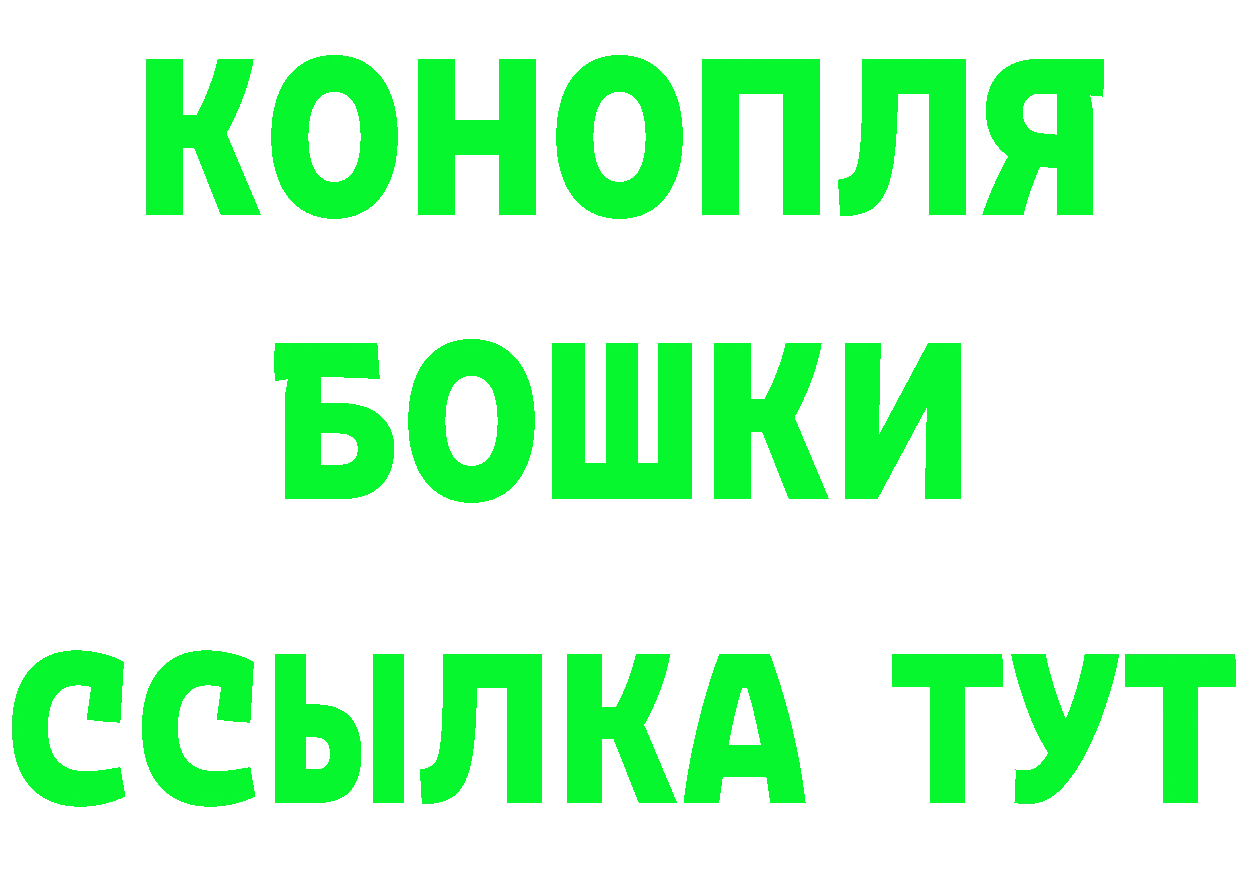 КОНОПЛЯ
БОШКИ
ССЫЛКА ТУТ